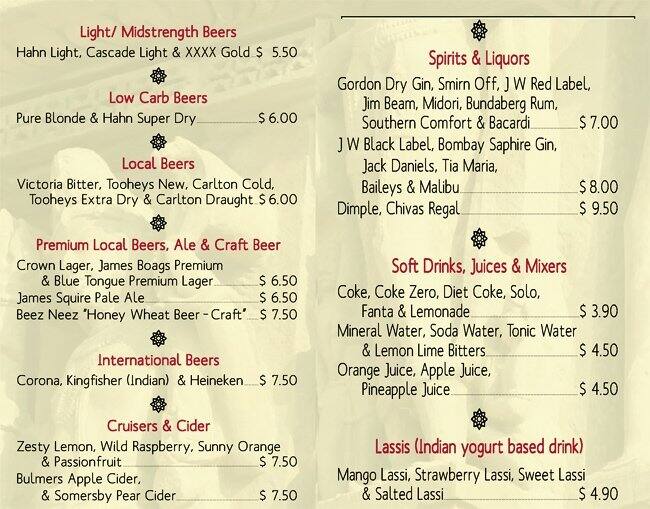 Light/ Midstrength Beers
Hahn Light, Cascade Light & XXXX Gold $ 5.50

Low Carb Beers
Pure Blonde & Hahn Super Dry $ 6.00

Local Beers
Victoria Bitter, Tooheys New, Carlton Cold, Tooheys Extra Dry & Carlton Draught $ 6.00

Premium Local Beers, Ale & Craft Beer
Crown Lager, James Boags Premium & Blue Tongue Premium Lager $ 6.50
James Squire Pale Ale $ 6.50
Beez Neez "Honey Wheat Beer - Craft" $ 7.50

International Beers
Corona, Kingfisher (Indian) & Heineken $ 7.50

Cruisers & Cider
Zesty Lemon, Wild Raspberry, Sunny Orange & Passionfruit $ 7.50
Bulmers Apple Cider, & Somersby Pear Cider $ 7.50

Spirits & Liquors
Gordon Dry Gin, Smirn Off, J W Red Label, Jim Beam, Midori, Bundaberg Rum, Southern Comfort & Bacardi $ 7.00
J W Black Label, Bombay Saphire Gin, Jack Daniels, Tia Maria, Baileys & Malibu $ 8.00
Dimple, Chivas Regal $ 9.50

Soft Drinks, Juices & Mixers
Coke, Coke Zero, Diet Coke, Solo, Fanta & Lemonade $ 3.90
Mineral Water, Soda Water, Tonic Water & Lemon Lime Bitters $ 4.50
Orange Juice, Apple Juice, Pineapple Juice $ 4.50

Lassis (Indian yogurt based drink)
Mango Lassi, Strawberry Lassi, Sweet Lassi & Salted Lassi $ 4.90